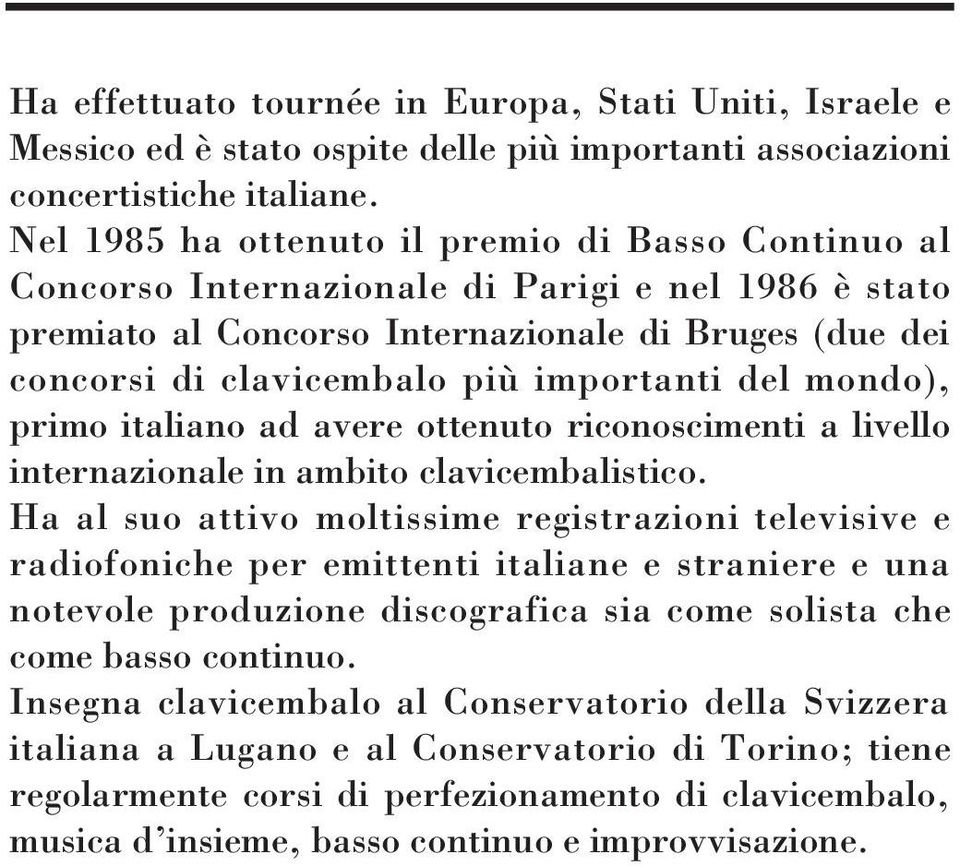 Ha effettuato tournée in Europa, Stati Uniti, Israele e Messico ed è stato ospite delle più importanti associazioni concertistiche italiane.
Nel 1985 ha ottenuto il premio di Basso Continuo al Concorso Internazionale di Parigi e nel 1986 è stato premiato al Concorso Internazionale di Bruges (due dei concorsi di clavicembalo più importanti del mondo), primo italiano ad avere ottenuto riconoscimenti a livello internazionale in ambito clavicembalistico.
Ha al suo attivo moltissime registrazioni televisive e radiofoniche per emittenti italiane e straniere e una notevole produzione discografica sia come solista che come basso continuo.
Insegna clavicembalo al Conservatorio della Svizzera italiana a Lugano e al Conservatorio di Torino; tiene regolarmente corsi di perfezionamento di clavicembalo, musica d'insieme, basso continuo e improvvisazione.